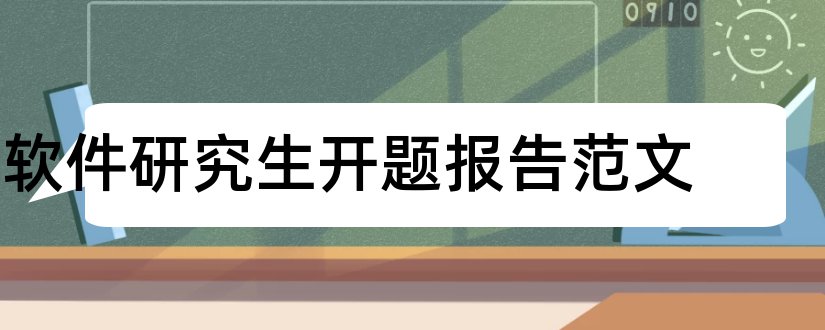 0910

软件研究生开题报告范文